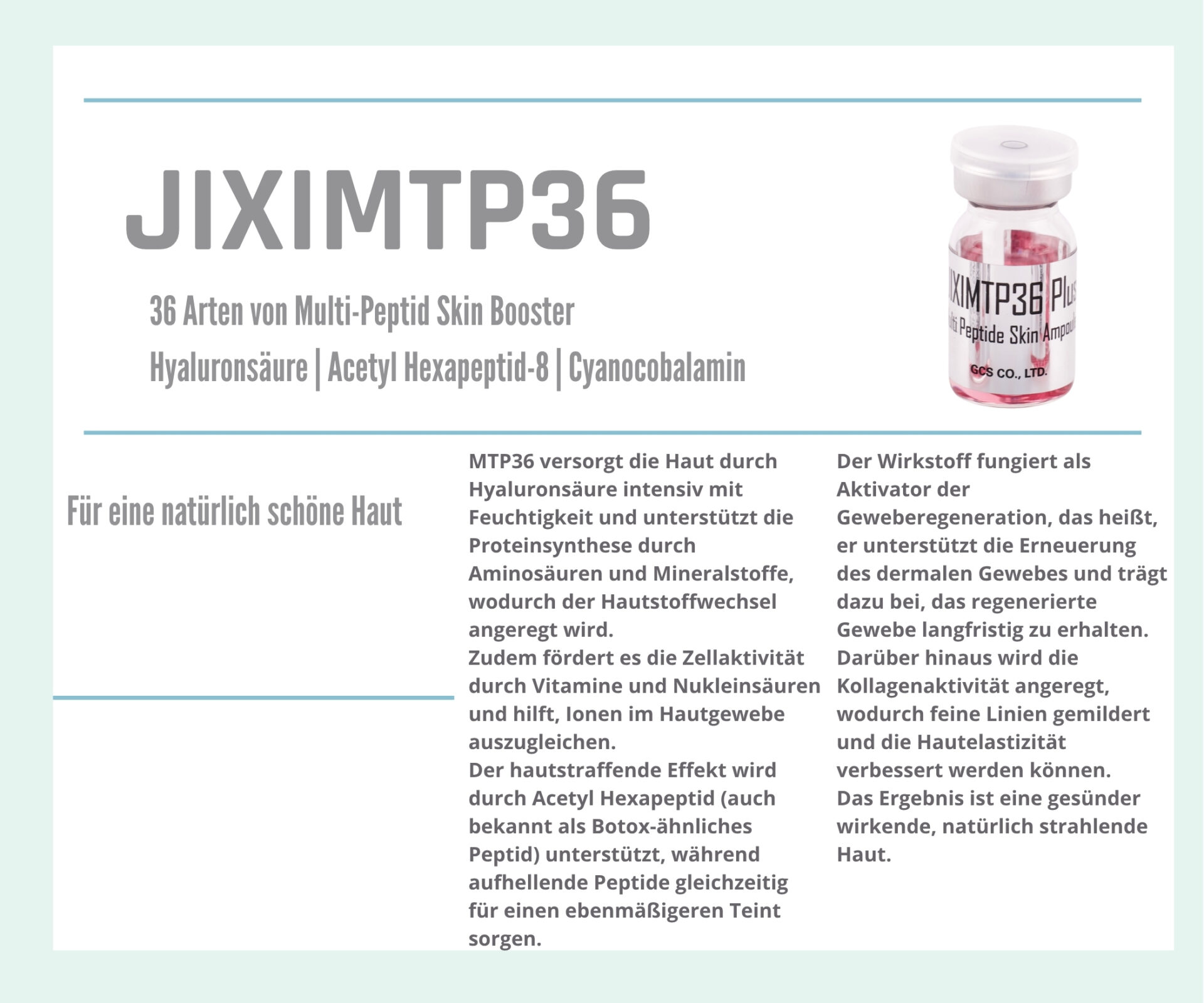 JIXIMTP36

36 Arten von Multi-Peptid Skin Booster

Hyaluronsäure | Acetyl Hexapeptid-8 | Cyanocobalamin

IXIMTP36 Plus
lti Peptide Skin Ampou
GCS CO., LTD.

Für eine natürlich schöne Haut

MTP36 versorgt die Haut durch Hyaluronsäure intensiv mit Feuchtigkeit und unterstützt die Proteinsynthese durch Aminosäuren und Mineralstoffe, wodurch der Hautstoffwechsel angeregt wird.
Zudem fördert es die Zellaktivität durch Vitamine und Nukleinsäuren und hilft, Ionen im Hautgewebe auszugleichen.
Der hautstraffende Effekt wird durch Acetyl Hexapeptid (auch bekannt als Botox-ähnliches Peptid) unterstützt, während aufhellende Peptide gleichzeitig für einen ebenmäßigeren Teint sorgen.

Der Wirkstoff fungiert als Aktivator der Geweberegeneration, das heißt, er unterstützt die Erneuerung des dermalen Gewebes und trägt dazu bei, das regenerierte Gewebe langfristig zu erhalten.
Darüber hinaus wird die Kollagenaktivität angeregt, wodurch feine Linien gemildert und die Hautelastizität verbessert werden können.
Das Ergebnis ist eine gesünder wirkende, natürlich strahlende Haut.